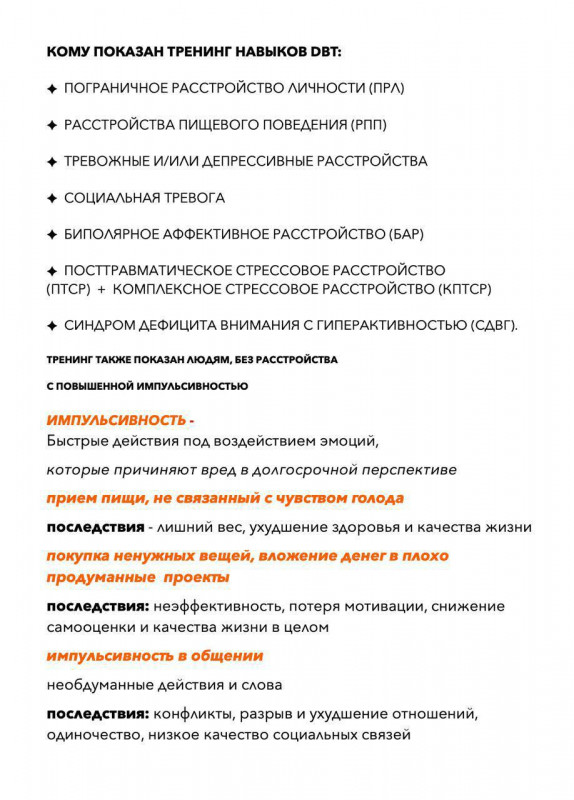 КОМУ ПОКАЗАН ТРЕНИНГ НАВЫКОВ DBT:

✦ ПОГРАНИЧНОЕ РАССТРОЙСТВО ЛИЧНОСТИ (ПРЛ)

✦ РАССТРОЙСТВА ПИЩЕВОГО ПОВЕДЕНИЯ (РПП)

✦ ТРЕВОЖНЫЕ И/ИЛИ ДЕПРЕССИВНЫЕ РАССТРОЙСТВА

✦ СОЦИАЛЬНАЯ ТРЕВОГА

✦ БИПОЛЯРНОЕ АФФЕКТИВНОЕ РАССТРОЙСТВО (БАР)

✦ ПОСТТРАВМАТИЧЕСКОЕ СТРЕССОВОЕ РАССТРОЙСТВО (ПТСР) + КОМПЛЕКСНОЕ СТРЕССОВОЕ РАССТРОЙСТВО (КПТСР)

✦ СИНДРОМ ДЕФИЦИТА ВНИМАНИЯ С ГИПЕРАКТИВНОСТЬЮ (СДВГ).

ТРЕНИНГ ТАКЖЕ ПОКАЗАН ЛЮДЯМ, БЕЗ РАССТРОЙСТВА

С ПОВЫШЕННОЙ ИМПУЛЬСИВНОСТЬЮ

ИМПУЛЬСИВНОСТЬ -
Быстрые действия под воздействием эмоций,

которые причиняют вред в долгосрочной перспективе

прием пищи, не связанный с чувством голода

последствия - лишний вес, ухудшение здоровья и качества жизни

покупка ненужных вещей, вложение денег в плохо продуманные проекты

последствия: неэффективность, потеря мотивации, снижение самооценки и качества жизни в целом

импульсивность в общении

необдуманные действия и слова

последствия: конфликты, разрыв и ухудшение отношений, одиночество, низкое качество социальных связей